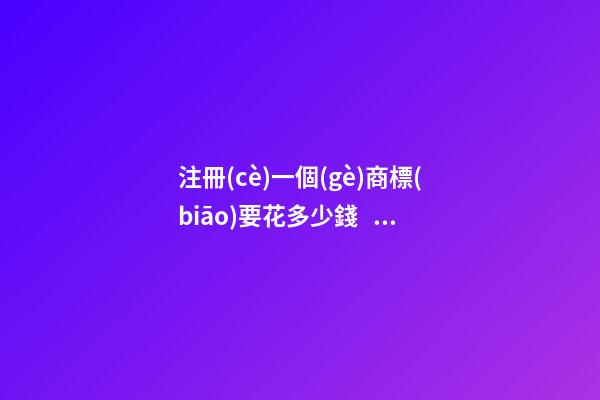 注冊(cè)一個(gè)商標(biāo)要花多少錢 ...